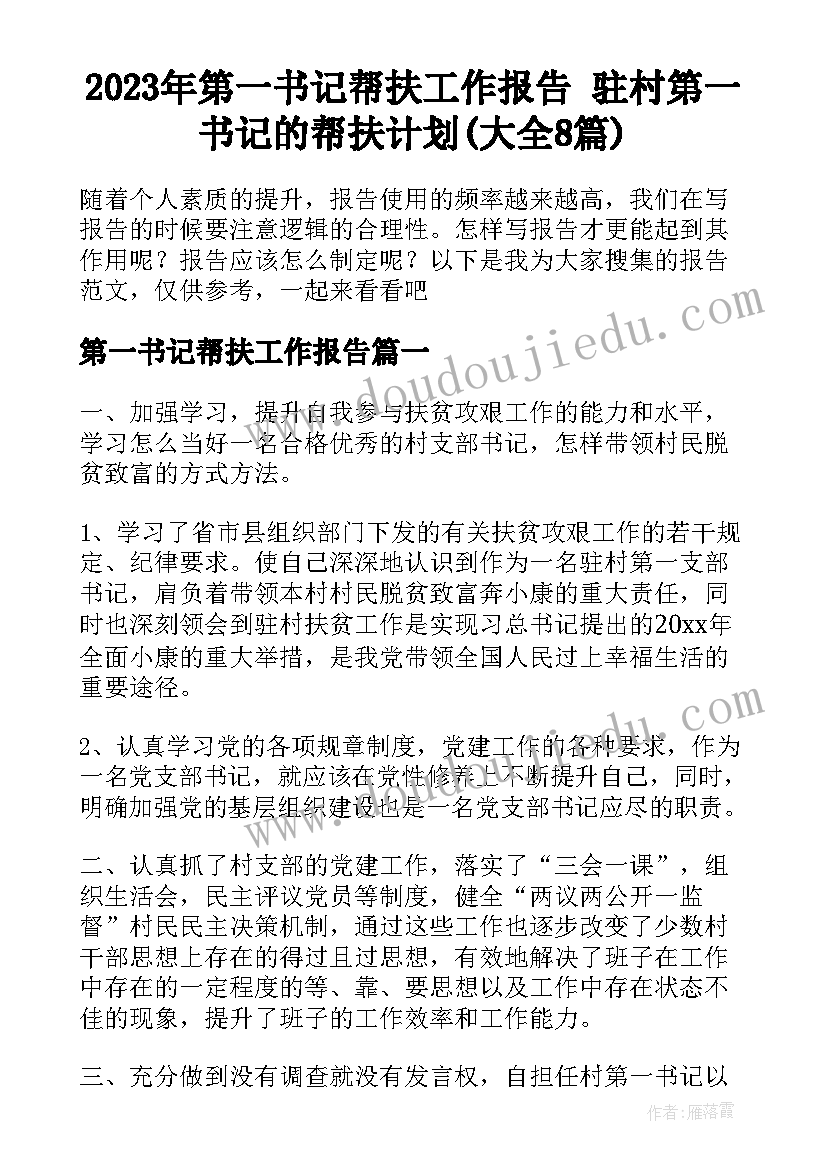 2023年第一书记帮扶工作报告 驻村第一书记的帮扶计划(大全8篇)

随着个人素质的提升，报告使用的频率越来越高，我们在写报告的时候要注意逻辑的合理性。怎样写报告才更能起到其作用呢？报告应该怎么制定呢？以下是我为大家搜集的报告范文，仅供参考，一起来看看吧

第一书记帮扶工作报告篇一

一、加强学习，提升自我参与扶贫攻艰工作的能力和水平，学习怎么当好一名合格优秀的村支部书记，怎样带领村民脱贫致富的方式方法。

1、学习了省市县组织部门下发的有关扶贫攻艰工作的若干规定、纪律要求。使自己深深地认识到作为一名驻村第一支部书记，肩负着带领本村村民脱贫致富奔小康的重大责任，同时也深刻领会到驻村扶贫工作是实现习总书记提出的20xx年全面小康的重大举措，是我党带领全国人民过上幸福生活的重要途径。

2、认真学习党的各项规章制度，党建工作的各种要求，作为一名党支部书记，就应该在党性修养上不断提升自己，同时，明确加强党的基层组织建设也是一名党支部书记应尽的职责。

二、认真抓了村支部的党建工作，落实了“三会一课”，组织生活会，民主评议党员等制度，健全“两议两公开一监督”村民民主决策机制，通过这些工作也逐步改变了少数村干部思想上存在的得过且过思想，有效地解决了班子在工作中存在的一定程度的等、靠、要思想以及工作中存在状态不佳的现象，提升了班子的工作效率和工作能力。

三、充分做到没有调查就没有发言权，自担任村第一书记以

www.doudoujiedu.com

作者：雁落霞